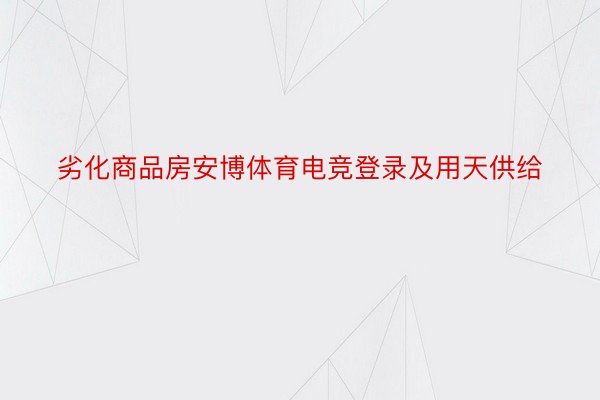 劣化商品房安博体育电竞登录及用天供给